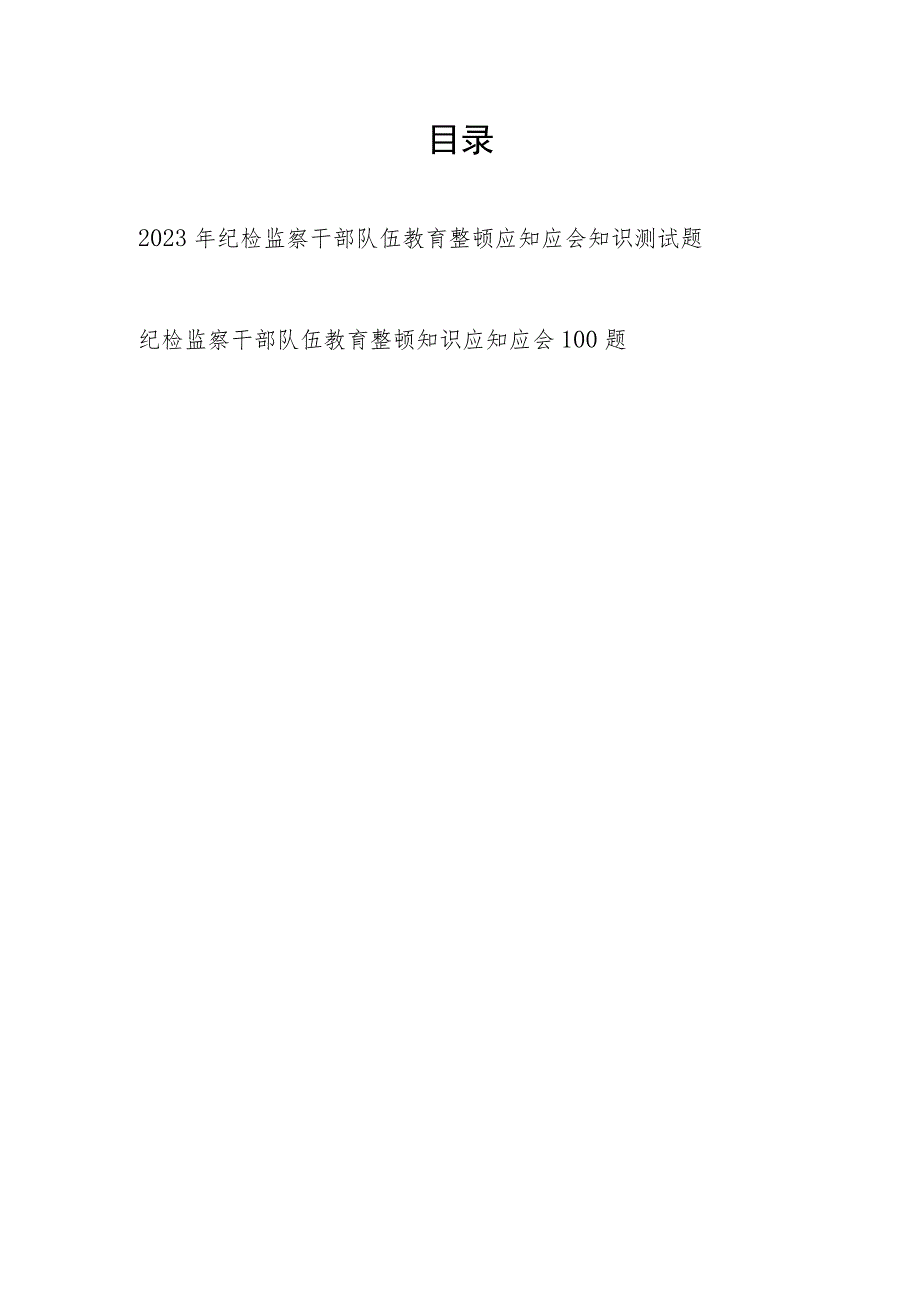 目录

2023年纪检监察干部队伍教育整顿应知应会知识测试题

纪检监察干部队伍教育整顿知识应知应会100题